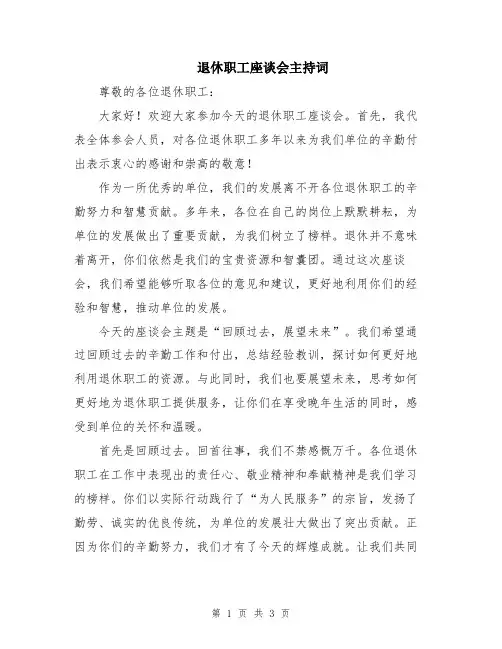 退休职工座谈会主持词

尊敬的各位退休职工：

大家好！欢迎大家参加今天的退休职工座谈会。首先，我代表全体参会人员，对各位退休职工多年以来为我们单位的辛勤付出表示衷心的感谢和崇高的敬意！

作为一所优秀的单位，我们的发展离不开各位退休职工的辛勤努力和智慧贡献。多年来，各位在自己的岗位上默默耕耘，为单位的发展做出了重要贡献，为我们树立了榜样。退休并不意味着离开，你们依然是我们的宝贵资源和智囊团。通过这次座谈会，我们希望能够听取各位的意见和建议，更好地利用你们的经验和智慧，推动单位的发展。

今天的座谈会主题是“回顾过去，展望未来”。我们希望通过回顾过去的辛勤工作和付出，总结经验教训，探讨如何更好地利用退休职工的资源。与此同时，我们也要展望未来，思考如何更好地为退休职工提供服务，让你们在享受晚年生活的同时，感受到单位的关怀和温暖。

首先是回顾过去。回首往事，我们不禁感慨万千。各位退休职工在工作中表现出的责任心、敬业精神和奉献精神是我们学习的榜样。你们以实际行动践行了“为人民服务”的宗旨，发扬了勤劳、诚实的优良传统，为单位的发展壮大做出了突出贡献。正因为你们的辛勤努力，我们才有了今天的辉煌成就。让我们共同

第 1 页 共 3 页